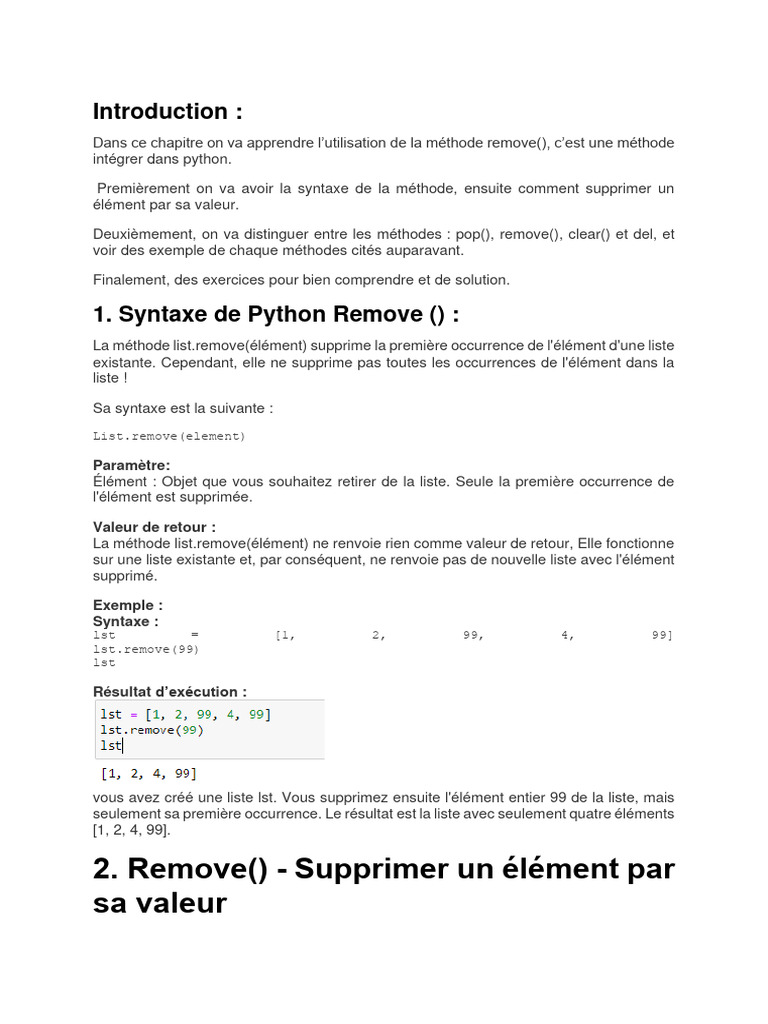 Introduction :

Dans ce chapitre on va apprendre l'utilisation de la méthode remove(), c'est une méthode intégrer dans python.

Premièrement on va avoir la syntaxe de la méthode, ensuite comment supprimer un élément par sa valeur.

Deuxièmement, on va distinguer entre les méthodes : pop(), remove(), clear() et del, et voir des exemple de chaque méthodes cités auparavant.

Finalement, des exercices pour bien comprendre et de solution.

1. Syntaxe de Python Remove () :

La méthode list.remove(élément) supprime la première occurrence de l'élément d'une liste existante. Cependant, elle ne supprime pas toutes les occurrences de l'élément dans la liste !

Sa syntaxe est la suivante :

List.remove(element)

Paramètre:
Élément : Objet que vous souhaitez retirer de la liste. Seule la première occurrence de l'élément est supprimée.

Valeur de retour :
La méthode list.remove(élément) ne renvoie rien comme valeur de retour, Elle fonctionne sur une liste existante et, par conséquent, ne renvoie pas de nouvelle liste avec l'élément supprimé.

Exemple :
Syntaxe :
lst = [1, 2, 99, 4, 99]
lst.remove(99)
lst

Résultat d'exécution :
lst = [1, 2, 99, 4, 99]
lst.remove(99)
lst

[1, 2, 4, 99]

vous avez créé une liste lst. Vous supprimez ensuite l'élément entier 99 de la liste, mais seulement sa première occurrence. Le résultat est la liste avec seulement quatre éléments [1, 2, 4, 99].

2. Remove() - Supprimer un élément par sa valeur